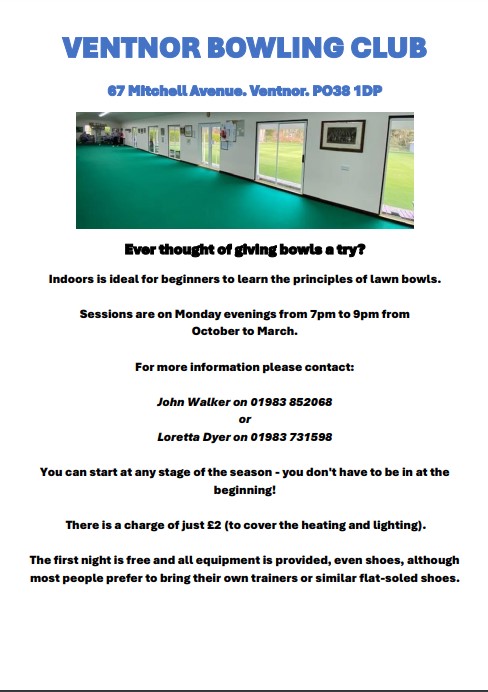 VENTNOR BOWLING CLUB

67 Mitchell Avenue. Ventnor. PO38 1DP

Ever thought of giving bowls a try?

Indoors is ideal for beginners to learn the principles of lawn bowls.

Sessions are on Monday evenings from 7pm to 9pm from October to March.

For more information please contact:

John Walker on 01983 852068
or
Loretta Dyer on 01983 731598

You can start at any stage of the season - you don't have to be in at the beginning!

There is a charge of just £2 (to cover the heating and lighting).

The first night is free and all equipment is provided, even shoes, although most people prefer to bring their own trainers or similar flat-soled shoes.